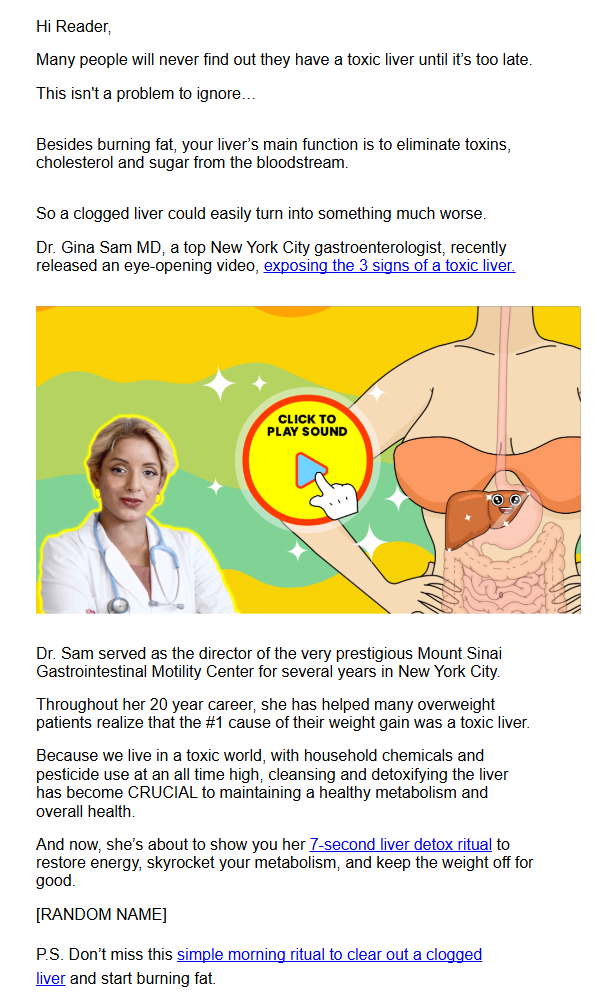 Hi Reader,

Many people will never find out they have a toxic liver until it's too late.

This isn't a problem to ignore…

Besides burning fat, your liver's main function is to eliminate toxins, cholesterol and sugar from the bloodstream.

So a clogged liver could easily turn into something much worse.

Dr. Gina Sam MD, a top New York City gastroenterologist, recently released an eye-opening video, exposing the 3 signs of a toxic liver.

CLICK TO PLAY SOUND

Dr. Sam served as the director of the very prestigious Mount Sinai Gastrointestinal Motility Center for several years in New York City.

Throughout her 20 year career, she has helped many overweight patients realize that the #1 cause of their weight gain was a toxic liver.

Because we live in a toxic world, with household chemicals and pesticide use at an all time high, cleansing and detoxifying the liver has become CRUCIAL to maintaining a healthy metabolism and overall health.

And now, she's about to show you her 7-second liver detox ritual to restore energy, skyrocket your metabolism, and keep the weight off for good.

[RANDOM NAME]

P.S. Don't miss this simple morning ritual to clear out a clogged liver and start burning fat.